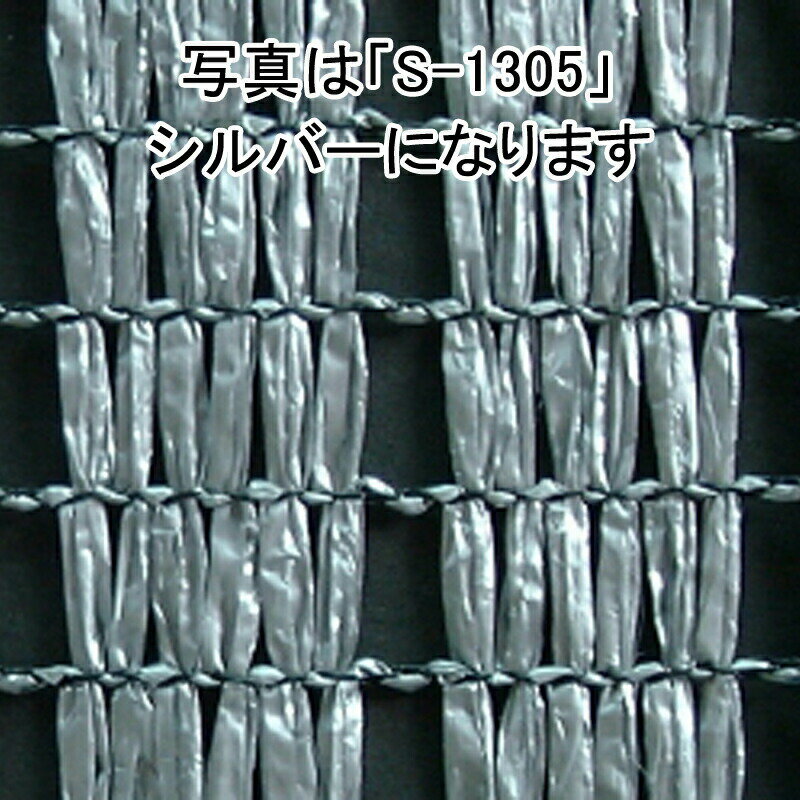 写真は「S-1305」
シルバーになります